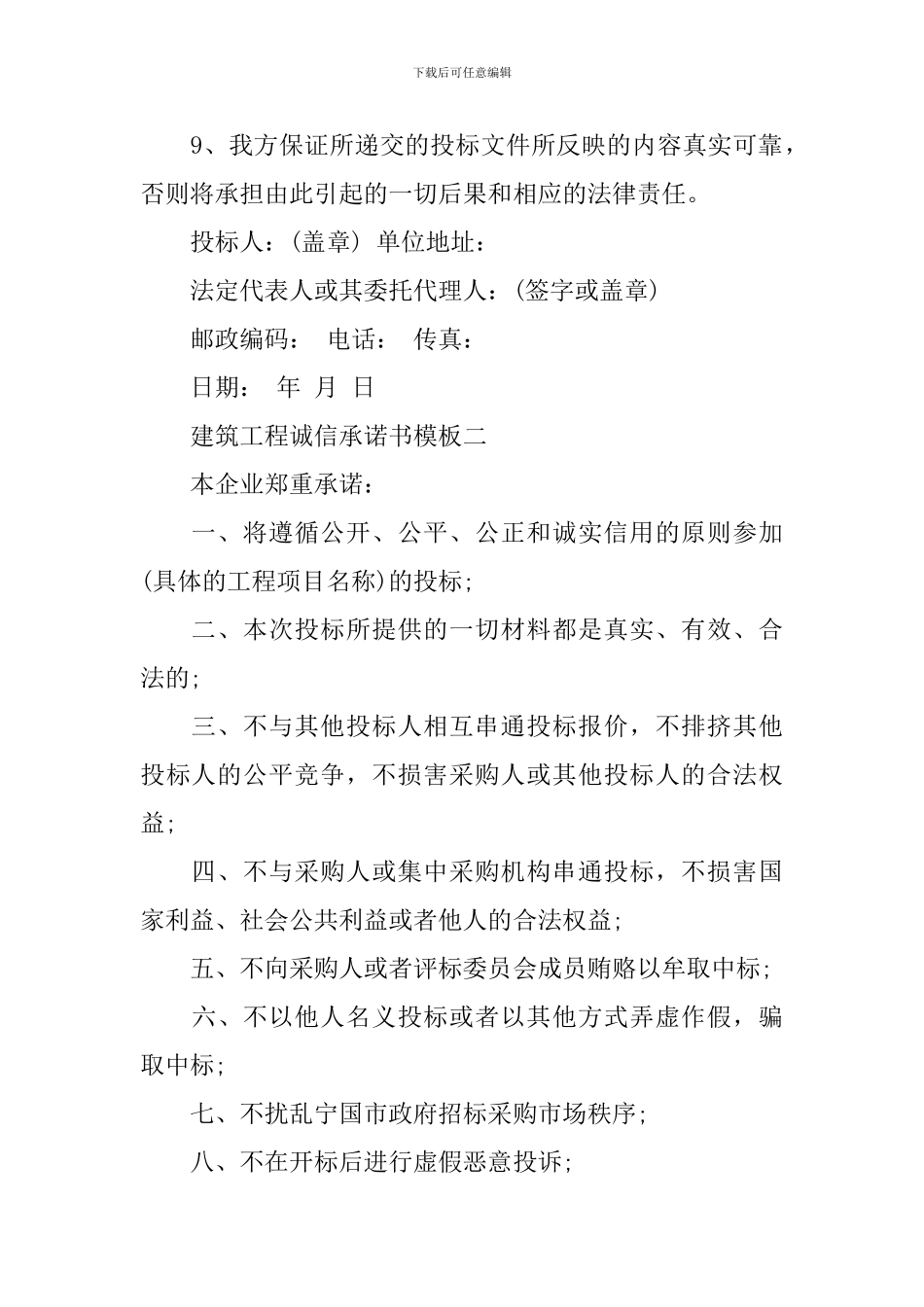 下载后可任意编辑

9、我方保证所递交的投标文件所反映的内容真实可靠，否则将承担由此引起的一切后果和相应的法律责任。

投标人：(盖章) 单位地址：

法定代表人或其委托代理人：(签字或盖章)

邮政编码： 电话： 传真：

日期： 年 月 日

建筑工程诚信承诺书模板二

本企业郑重承诺：

一、将遵循公开、公平、公正和诚实信用的原则参加(具体的工程项目名称)的投标;

二、本次投标所提供的一切材料都是真实、有效、合法的;

三、不与其他投标人相互串通投标报价，不排挤其他投标人的公平竞争，不损害采购人或其他投标人的合法权益;

四、不与采购人或集中采购机构串通投标，不损害国家利益、社会公共利益或者他人的合法权益;

五、不向采购人或者评标委员会成员贿赂以牟取中标;

六、不以他人名义投标或者以其他方式弄虚作假，骗取中标;

七、不扰乱宁国市政府招标采购市场秩序;

八、不在开标后进行虚假恶意投诉;